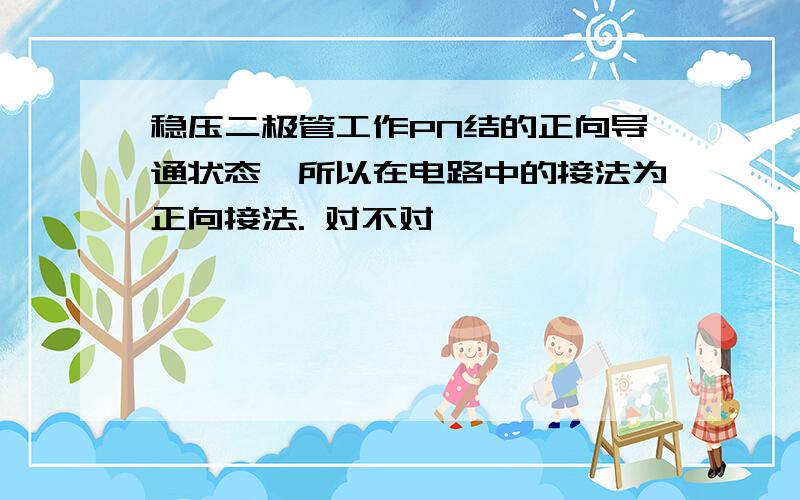 稳压二极管工作PN结的正向导通状态，所以在电路中的接法为正向接法. 对不对